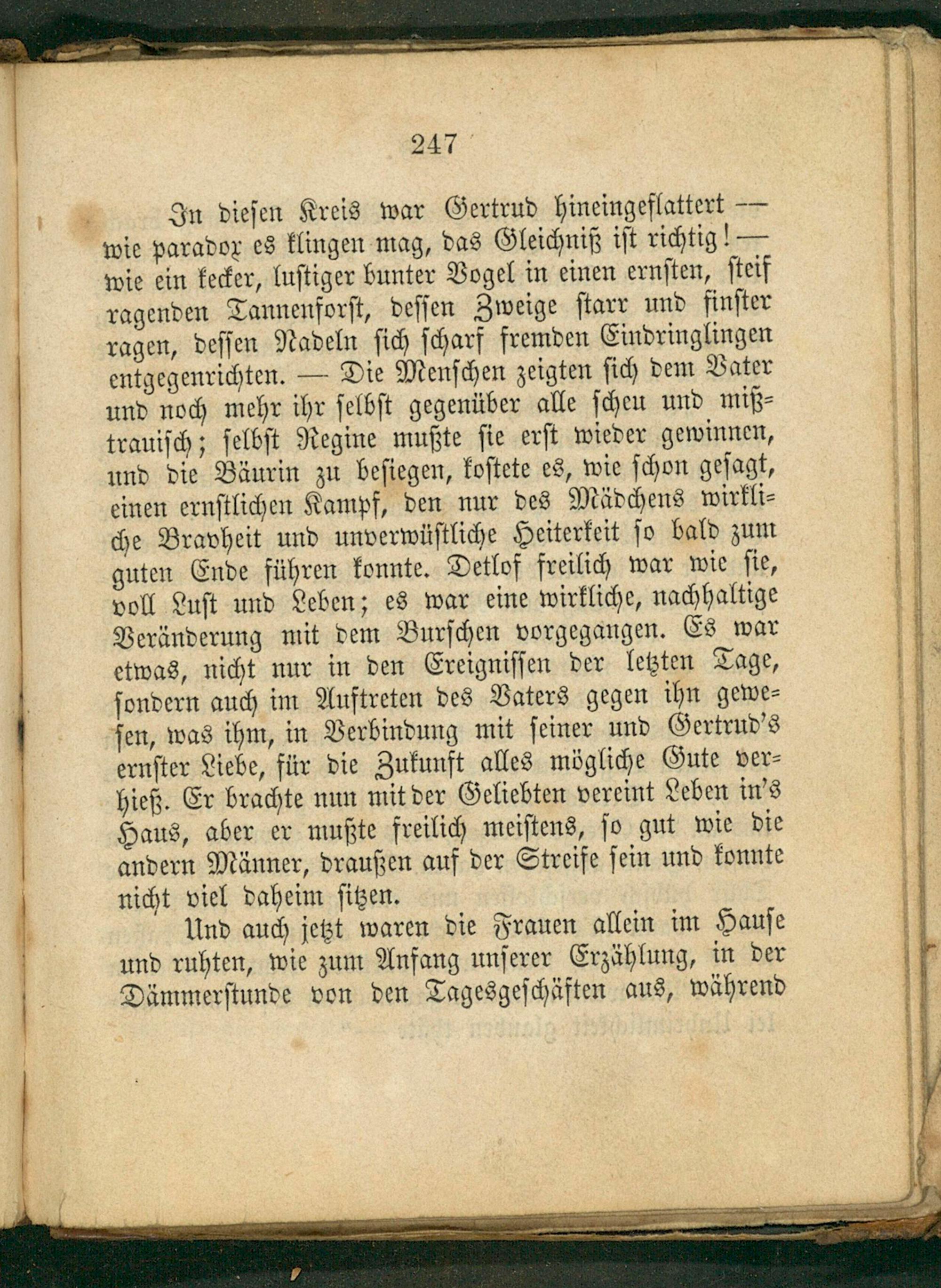 247

In diesen Kreis war Gertrud hineingeflattert — wie paradox es klingen mag, das Gleichniß ist richtig! — wie ein kecker, lustiger bunter Vogel in einen ernsten, steif ragenden Tannenforst, dessen Zweige starr und finster ragen, dessen Nadeln sich scharf fremden Eindringlingen entgegenrichten. — Die Menschen zeigten sich dem Vater und noch mehr ihr selbst gegenüber alle scheu und mißtrauisch; selbst Regine mußte sie erst wieder gewinnen, und die Bäurin zu besiegen, kostete es, wie schon gesagt, einen ernstlichen Kampf, den nur des Mädchens wirkliche Bravheit und unverwüstliche Heiterkeit so bald zum guten Ende führen konnte. Detlof freilich war wie sie, voll Lust und Leben; es war eine wirkliche, nachhaltige Veränderung mit dem Burschen vorgegangen. Es war etwas, nicht nur in den Ereignissen der letzten Tage, sondern auch im Auftreten des Vaters gegen ihn gewesen, was ihm, in Verbindung mit seiner und Gertrud's ernster Liebe, für die Zukunft alles mögliche Gute verhieß. Er brachte nun mit der Geliebten vereint Leben in's Haus, aber er mußte freilich meistens, so gut wie die andern Männer, draußen auf der Streife sein und konnte nicht viel daheim sitzen.

Und auch jetzt waren die Frauen allein im Hause und ruhten, wie zum Anfang unserer Erzählung, in der Dämmerstunde von den Tagesgeschäften aus, während